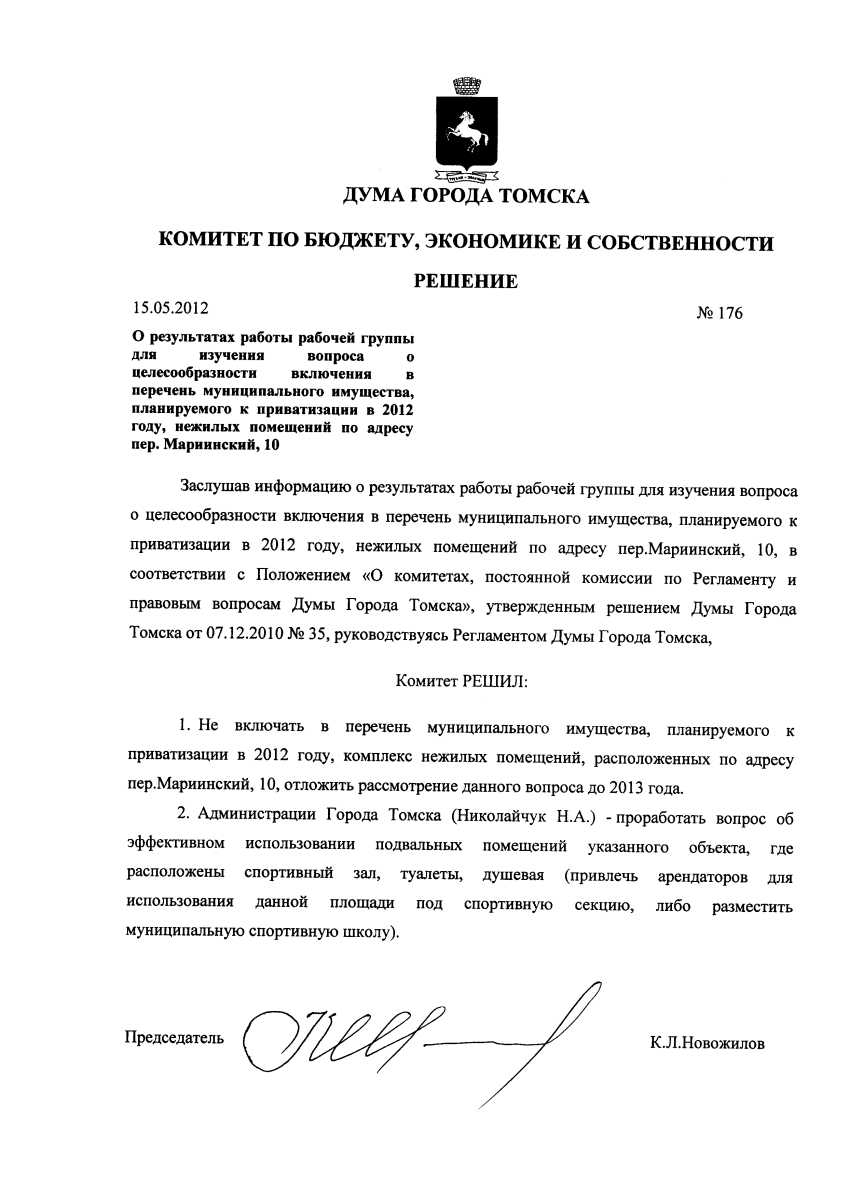 ДУМА ГОРОДА ТОМСКА

КОМИТЕТ ПО БЮДЖЕТУ, ЭКОНОМИКЕ И СОБСТВЕННОСТИ

РЕШЕНИЕ

15.05.2012 № 176

О результатах работы рабочей группы для изучения вопроса о целесообразности включения в перечень муниципального имущества, планируемого к приватизации в 2012 году, нежилых помещений по адресу пер. Мариинский, 10

Заслушав информацию о результатах работы рабочей группы для изучения вопроса о целесообразности включения в перечень муниципального имущества, планируемого к приватизации в 2012 году, нежилых помещений по адресу пер.Мариинский, 10, в соответствии с Положением «О комитетах, постоянной комиссии по Регламенту и правовым вопросам Думы Города Томска», утвержденным решением Думы Города Томска от 07.12.2010 № 35, руководствуясь Регламентом Думы Города Томска,

Комитет РЕШИЛ:

1. Не включать в перечень муниципального имущества, планируемого к приватизации в 2012 году, комплекс нежилых помещений, расположенных по адресу пер.Мариинский, 10, отложить рассмотрение данного вопроса до 2013 года.

2. Администрации Города Томска (Николайчук Н.А.) - проработать вопрос об эффективном использовании подвальных помещений указанного объекта, где расположены спортивный зал, туалеты, душевая (привлечь арендаторов для использования данной площади под спортивную секцию, либо разместить муниципальную спортивную школу).

Председатель К.Л.Новожилов